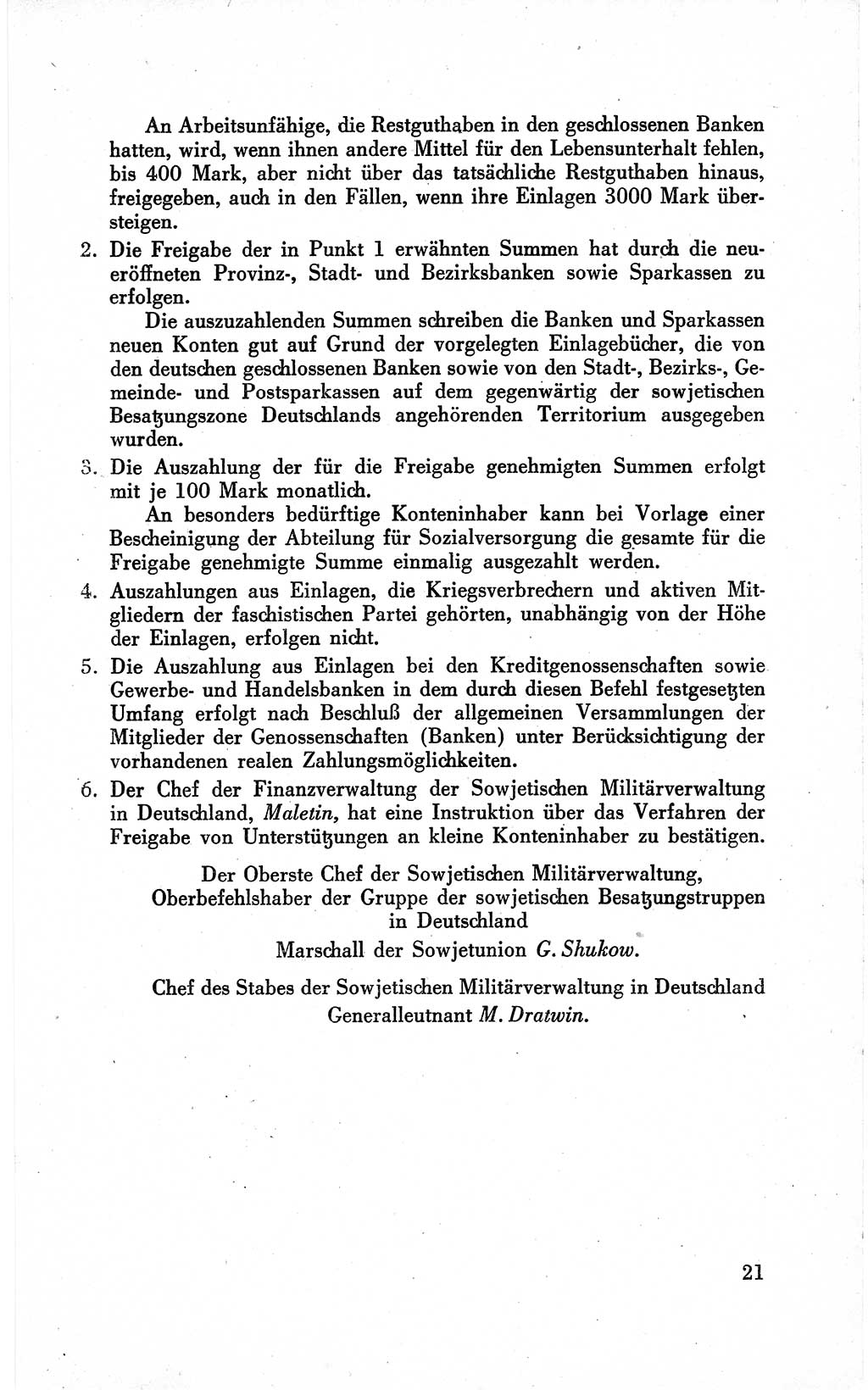 An Arbeitsunfähige, die Restguthaben in den geschlossenen Banken hatten, wird, wenn ihnen andere Mittel für den Lebensunterhalt fehlen, bis 400 Mark, aber nicht über das tatsächliche Restguthaben hinaus, freigegeben, auch in den Fällen, wenn ihre Einlagen 3000 Mark übersteigen.

2. Die Freigabe der in Punkt 1 erwähnten Summen hat durch die neueröffneten Provinz-, Stadt- und Bezirksbanken sowie Sparkassen zu erfolgen.

Die auszuzahlenden Summen schreiben die Banken und Sparkassen neuen Konten gut auf Grund der vorgelegten Einlagebücher, die von den deutschen geschlossenen Banken sowie von den Stadt-, Bezirks-, Gemeinde- und Postsparkassen auf dem gegenwärtig der sowjetischen Besatzungszone Deutschlands angehörenden Territorium ausgegeben wurden.

3. Die Auszahlung der für die Freigabe genehmigten Summen erfolgt mit je 100 Mark monatlich.

An besonders bedürftige Konteninhaber kann bei Vorlage einer Bescheinigung der Abteilung für Sozialversorgung die gesamte für die Freigabe genehmigte Summe einmalig ausgezahlt werden.

4. Auszahlungen aus Einlagen, die Kriegsverbrechern und aktiven Mitgliedern der faschistischen Partei gehörten, unabhängig von der Höhe der Einlagen, erfolgen nicht.

5. Die Auszahlung aus Einlagen bei den Kreditgenossenschaften sowie Gewerbe- und Handelsbanken in dem durch diesen Befehl festgesetzten Umfang erfolgt nach Beschluß der allgemeinen Versammlungen der Mitglieder der Genossenschaften (Banken) unter Berücksichtigung der vorhandenen realen Zahlungsmöglichkeiten.

6. Der Chef der Finanzverwaltung der Sowjetischen Militärverwaltung in Deutschland, Maletin, hat eine Instruktion über das Verfahren der Freigabe von Unterstützungen an kleine Konteninhaber zu bestätigen.

Der Oberste Chef der Sowjetischen Militärverwaltung, Oberbefehlshaber der Gruppe der sowjetischen Besatzungstruppen in Deutschland
Marschall der Sowjetunion G. Shukow.

Chef des Stabes der Sowjetischen Militärverwaltung in Deutschland
Generalleutnant M. Dratwin.

21